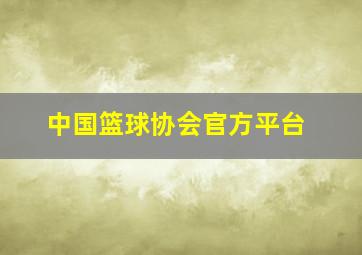 中国篮球协会官方平台